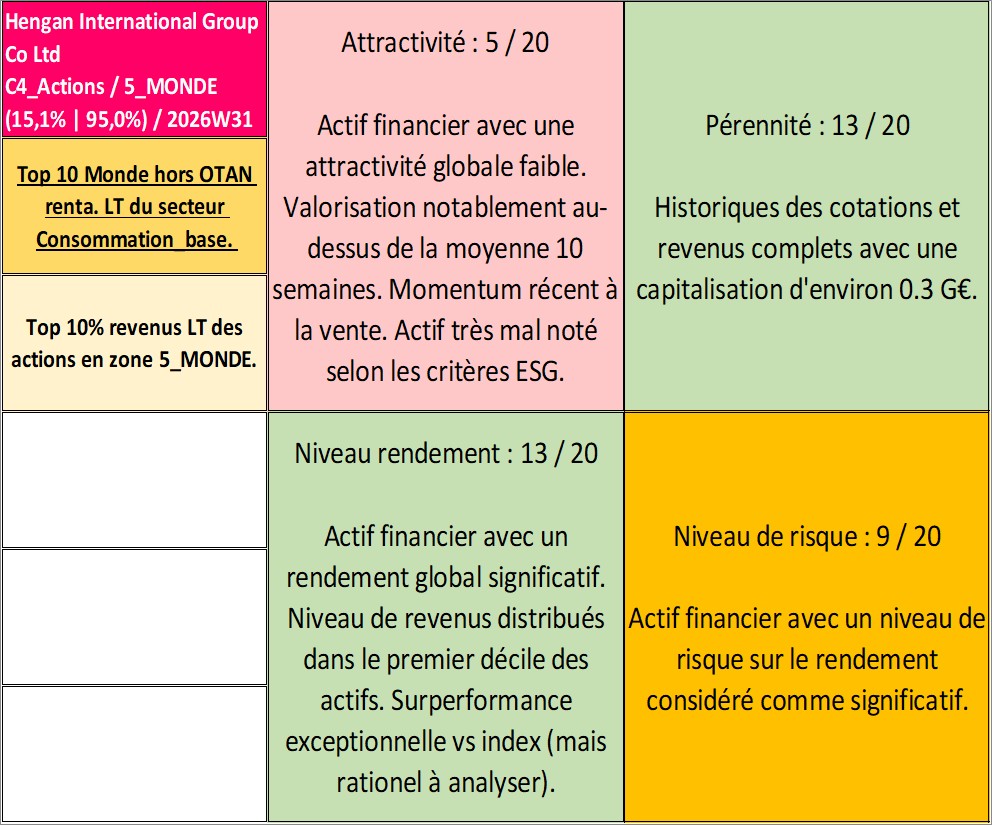 Hengan International Group Co Ltd
C4_Actions / 5_MONDE
(15,1% | 95,0%) / 2026W31

Top 10 Monde hors OTAN renta. LT du secteur Consommation_base.

Top 10% revenus LT des actions en zone 5_MONDE.

Attractivité : 5 / 20

Actif financier avec une attractivité globale faible. Valorisation notablement au-dessus de la moyenne 10 semaines. Momentum récent à la vente. Actif très mal noté selon les critères ESG.

Pérennité : 13 / 20

Historiques des cotations et revenus complets avec une capitalisation d'environ 0.3 G€.

Niveau rendement : 13 / 20

Actif financier avec un rendement global significatif. Niveau de revenus distribués dans le premier décile des actifs. Surperformance exceptionnelle vs index (mais rationel à analyser).

Niveau de risque : 9 / 20

Actif financier avec un niveau de risque sur le rendement considéré comme significatif.